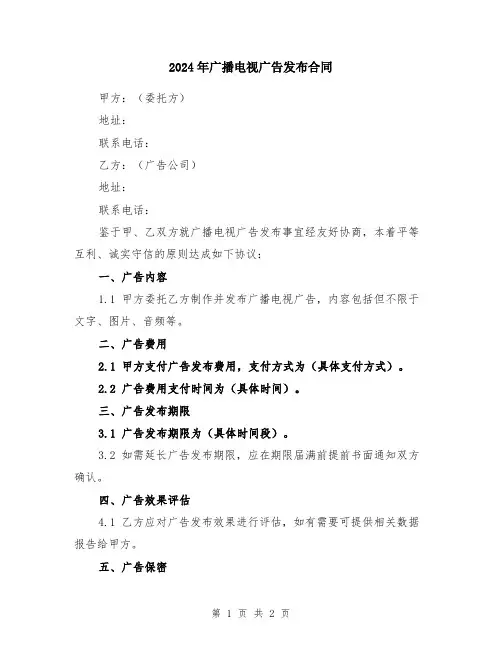 2024年广播电视广告发布合同

甲方：（委托方）

地址：

联系电话：

乙方：（广告公司）

地址：

联系电话：

鉴于甲、乙双方就广播电视广告发布事宜经友好协商，本着平等互利、诚实守信的原则达成如下协议：

一、广告内容

1.1 甲方委托乙方制作并发布广播电视广告，内容包括但不限于文字、图片、音频等。

二、广告费用

2.1 甲方支付广告发布费用，支付方式为（具体支付方式）。

2.2 广告费用支付时间为（具体时间）。

三、广告发布期限

3.1 广告发布期限为（具体时间段）。

3.2 如需延长广告发布期限，应在期限届满前提前书面通知双方确认。

四、广告效果评估

4.1 乙方应对广告发布效果进行评估，如有需要可提供相关数据报告给甲方。

五、广告保密

第 1 页 共 2 页